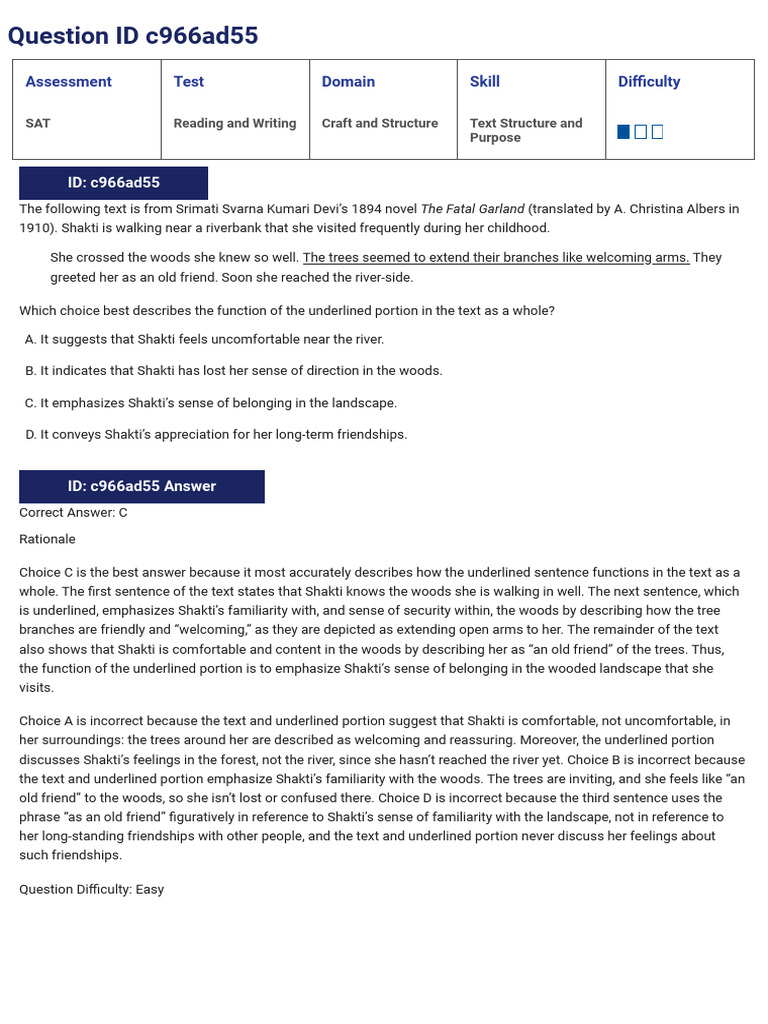 Question ID c966ad55

| Assessment | Test | Domain | Skill | Difficulty |
|---|---|---|---|---|
| SAT | Reading and Writing | Craft and Structure | Text Structure and Purpose | |

ID: c966ad55

The following text is from Srimati Svarna Kumari Devi's 1894 novel The Fatal Garland (translated by A. Christina Albers in 1910). Shakti is walking near a riverbank that she visited frequently during her childhood.

She crossed the woods she knew so well. The trees seemed to extend their branches like welcoming arms. They greeted her as an old friend. Soon she reached the river-side.

Which choice best describes the function of the underlined portion in the text as a whole?

A. It suggests that Shakti feels uncomfortable near the river.

B. It indicates that Shakti has lost her sense of direction in the woods.

C. It emphasizes Shakti's sense of belonging in the landscape.

D. It conveys Shakti's appreciation for her long-term friendships.

ID: c966ad55 Answer

Correct Answer: C

Rationale

Choice C is the best answer because it most accurately describes how the underlined sentence functions in the text as a whole. The first sentence of the text states that Shakti knows the woods she is walking in well. The next sentence, which is underlined, emphasizes Shakti's familiarity with, and sense of security within, the woods by describing how the tree branches are friendly and "welcoming," as they are depicted as extending open arms to her. The remainder of the text also shows that Shakti is comfortable and content in the woods by describing her as "an old friend" of the trees. Thus, the function of the underlined portion is to emphasize Shakti's sense of belonging in the wooded landscape that she visits.

Choice A is incorrect because the text and underlined portion suggest that Shakti is comfortable, not uncomfortable, in her surroundings: the trees around her are described as welcoming and reassuring. Moreover, the underlined portion discusses Shakti's feelings in the forest, not the river, since she hasn't reached the river yet. Choice B is incorrect because the text and underlined portion emphasize Shakti's familiarity with the woods. The trees are inviting, and she feels like "an old friend" to the woods, so she isn't lost or confused there. Choice D is incorrect because the third sentence uses the phrase "as an old friend" figuratively in reference to Shakti's sense of familiarity with the landscape, not in reference to her long-standing friendships with other people, and the text and underlined portion never discuss her feelings about such friendships.

Question Difficulty: Easy